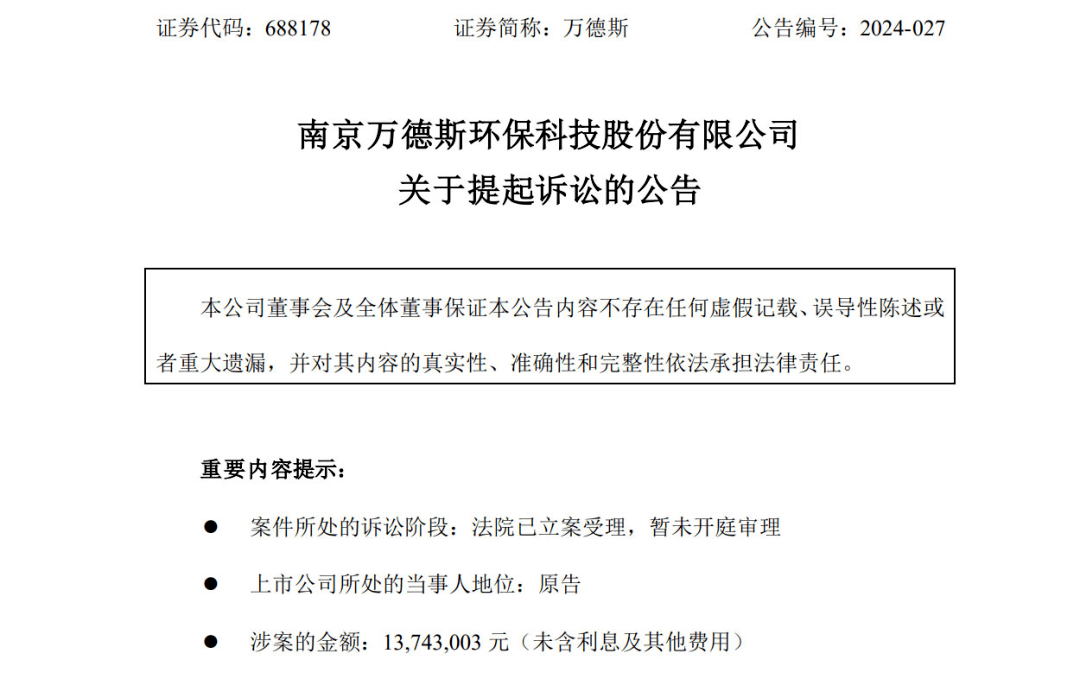 证券代码：688178　　证券简称：万德斯　　公告编号：2024-027

南京万德斯环保科技股份有限公司
关于提起诉讼的公告

本公司董事会及全体董事保证本公告内容不存在任何虚假记载、误导性陈述或者重大遗漏，并对其内容的真实性、准确性和完整性依法承担法律责任。

重要内容提示：

● 案件所处的诉讼阶段：法院已立案受理，暂未开庭审理

● 上市公司所处的当事人地位：原告

● 涉案的金额：13,743,003 元（未含利息及其他费用）